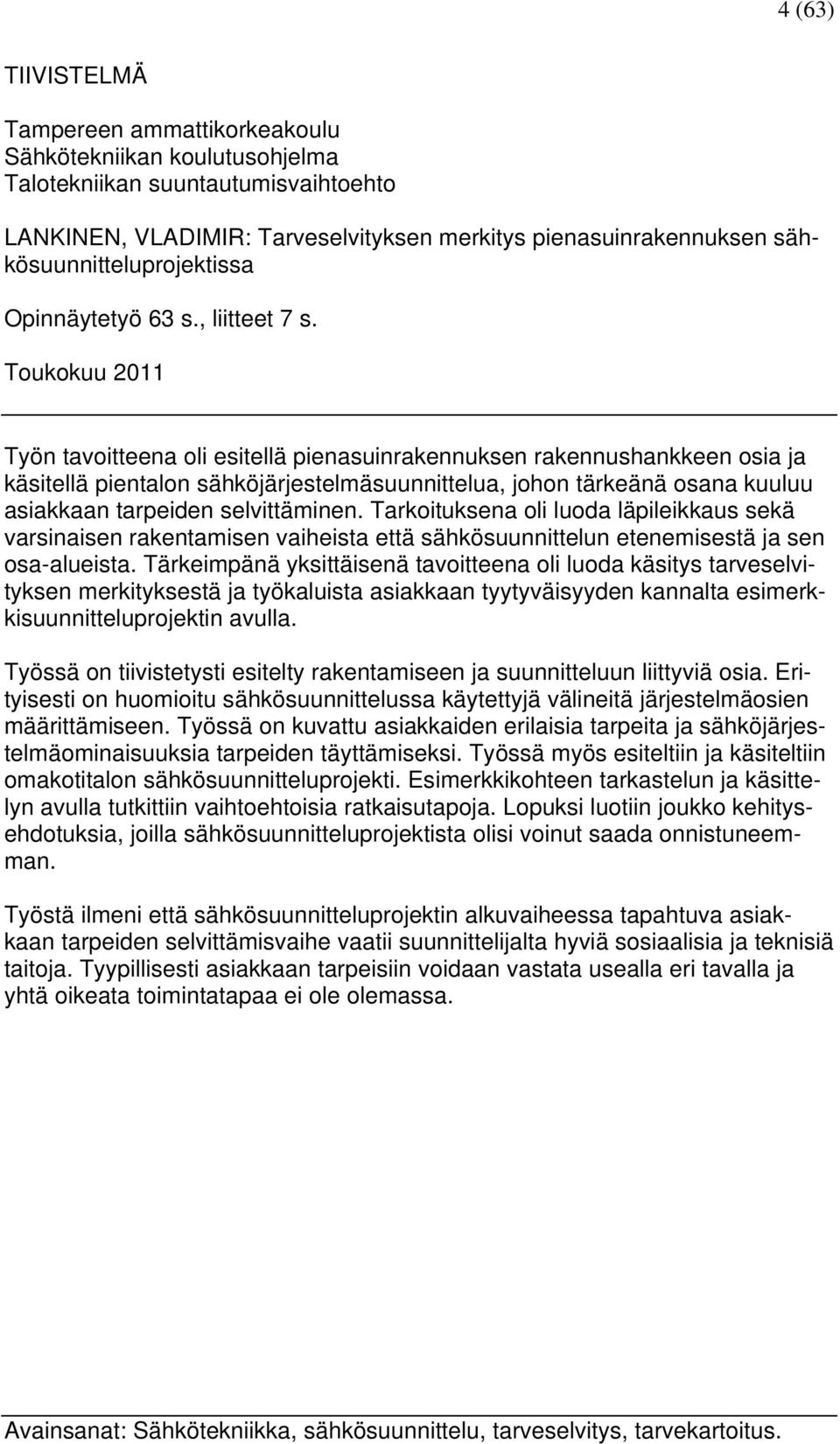 4 (63)

TIIVISTELMÄ

Tampereen ammattikorkeakoulu
Sähkötekniikan koulutusohjelma
Talotekniikan suuntautumisvaihtoehto

LANKINEN, VLADIMIR: Tarveselvityksen merkitys pienasuinrakennuksen sähkösuunnitteluprojektissa

Opinnäytetyö 63 s., liitteet 7 s.

Toukokuu 2011

Työn tavoitteena oli esitellä pienasuinrakennuksen rakennushankkeen osia ja käsitellä pientalon sähköjärjestelmäsuunnittelua, johon tärkeänä osana kuuluu asiakkaan tarpeiden selvittäminen. Tarkoituksena oli luoda läpileikkaus sekä varsinaisen rakentamisen vaiheista että sähkösuunnittelun etenemisestä ja sen osa-alueista. Tärkeimpänä yksittäisenä tavoitteena oli luoda käsitys tarveselvityksen merkityksestä ja työkaluista asiakkaan tyytyväisyyden kannalta esimerkkisuunnitteluprojektin avulla.

Työssä on tiivistetysti esitelty rakentamiseen ja suunnitteluun liittyviä osia. Erityisesti on huomioitu sähkösuunnittelussa käytettyjä välineitä järjestelmäosien määrittämiseen. Työssä on kuvattu asiakkaiden erilaisia tarpeita ja sähköjärjestelmäominaisuuksia tarpeiden täyttämiseksi. Työssä myös esiteltiin ja käsiteltiin omakotitalon sähkösuunnitteluprojekti. Esimerkkikohteen tarkastelun ja käsittelyn avulla tutkittiin vaihtoehtoisia ratkaisutapoja. Lopuksi luotiin joukko kehitysehdotuksia, joilla sähkösuunnitteluprojektista olisi voinut saada onnistuneemman.

Työstä ilmeni että sähkösuunnitteluprojektin alkuvaiheessa tapahtuva asiakkaan tarpeiden selvittämisvaihe vaatii suunnittelijalta hyviä sosiaalisia ja teknisiä taitoja. Tyypillisesti asiakkaan tarpeisiin voidaan vastata usealla eri tavalla ja yhtä oikeata toimintatapaa ei ole olemassa.

Avainsanat: Sähkötekniikka, sähkösuunnittelu, tarveselvitys, tarvekartoitus.